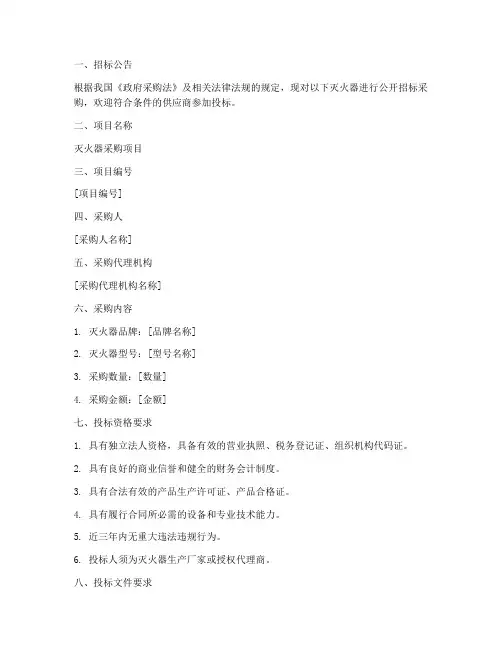 一、招标公告

根据我国《政府采购法》及相关法律法规的规定，现对以下灭火器进行公开招标采购，欢迎符合条件的供应商参加投标。

二、项目名称

灭火器采购项目

三、项目编号

[项目编号]

四、采购人

[采购人名称]

五、采购代理机构

[采购代理机构名称]

六、采购内容

1. 灭火器品牌：[品牌名称]

2. 灭火器型号：[型号名称]

3. 采购数量：[数量]

4. 采购金额：[金额]

七、投标资格要求

1. 具有独立法人资格，具备有效的营业执照、税务登记证、组织机构代码证。

2. 具有良好的商业信誉和健全的财务会计制度。

3. 具有合法有效的产品生产许可证、产品合格证。

4. 具有履行合同所必需的设备和专业技术能力。

5. 近三年内无重大违法违规行为。

6. 投标人须为灭火器生产厂家或授权代理商。

八、投标文件要求